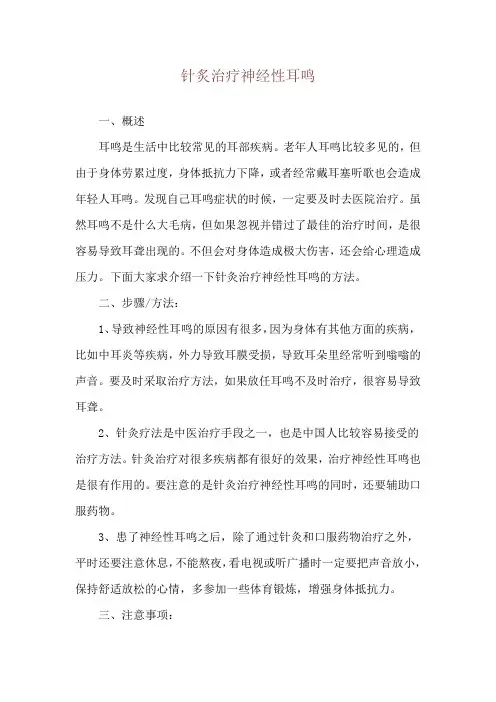 针灸治疗神经性耳鸣

一、概述

耳鸣是生活中比较常见的耳部疾病。老年人耳鸣比较多见的，但由于身体劳累过度，身体抵抗力下降，或者经常戴耳塞听歌也会造成年轻人耳鸣。发现自己耳鸣症状的时候，一定要及时去医院治疗。虽然耳鸣不是什么大毛病，但如果忽视并错过了最佳的治疗时间，是很容易导致耳聋出现的。不但会对身体造成极大伤害，还会给心理造成压力。下面大家求介绍一下针灸治疗神经性耳鸣的方法。

二、步骤/方法：

1、导致神经性耳鸣的原因有很多，因为身体有其他方面的疾病，比如中耳炎等疾病，外力导致耳膜受损，导致耳朵里经常听到嗡嗡的声音。要及时采取治疗方法，如果放任耳鸣不及时治疗，很容易导致耳聋。

2、针灸疗法是中医治疗手段之一，也是中国人比较容易接受的治疗方法。针灸治疗对很多疾病都有很好的效果，治疗神经性耳鸣也是很有作用的。要注意的是针灸治疗神经性耳鸣的同时，还要辅助口服药物。

3、患了神经性耳鸣之后，除了通过针灸和口服药物治疗之外，平时还要注意休息，不能熬夜，看电视或听广播时一定要把声音放小，保持舒适放松的心情，多参加一些体育锻炼，增强身体抵抗力。

三、注意事项：